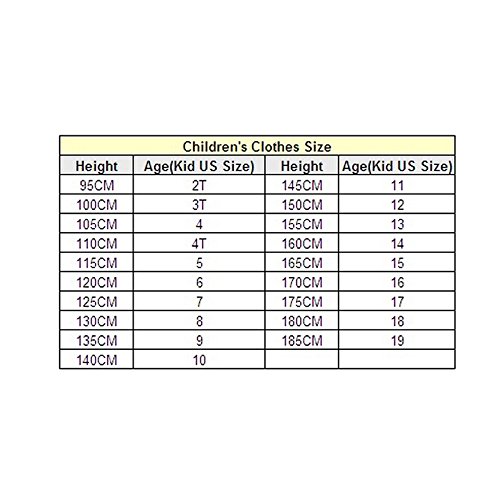 Children's Clothes Size

| Height | Age(Kid US Size) | Height | Age(Kid US Size) |
|---|---|---|---|
| 95CM | 2T | 145CM | 11 |
| 100CM | 3T | 150CM | 12 |
| 105CM | 4 | 155CM | 13 |
| 110CM | 4T | 160CM | 14 |
| 115CM | 5 | 165CM | 15 |
| 120CM | 6 | 170CM | 16 |
| 125CM | 7 | 175CM | 17 |
| 130CM | 8 | 180CM | 18 |
| 135CM | 9 | 185CM | 19 |
| 140CM | 10 | | |